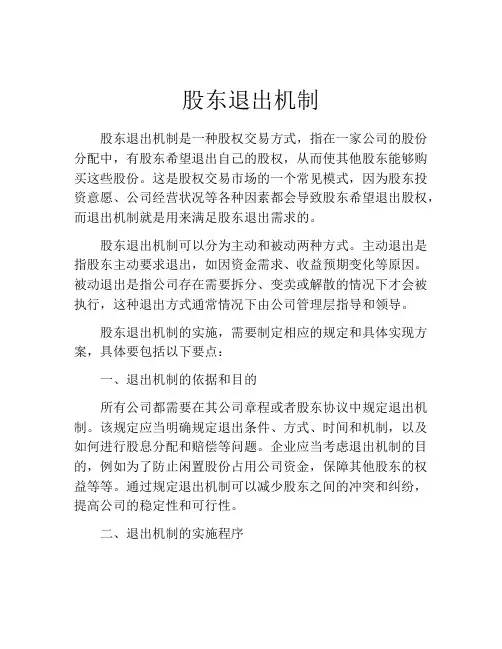 股东退出机制

股东退出机制是一种股权交易方式，指在一家公司的股份分配中，有股东希望退出自己的股权，从而使其他股东能够购买这些股份。这是股权交易市场的一个常见模式，因为股东投资意愿、公司经营状况等各种因素都会导致股东希望退出股权，而退出机制就是用来满足股东退出需求的。

股东退出机制可以分为主动和被动两种方式。主动退出是指股东主动要求退出，如因资金需求、收益预期变化等原因。被动退出是指公司存在需要拆分、变卖或解散的情况下才会被执行，这种退出方式通常情况下由公司管理层指导和领导。

股东退出机制的实施，需要制定相应的规定和具体实现方案，具体要包括以下要点：

一、退出机制的依据和目的

所有公司都需要在其公司章程或者股东协议中规定退出机制。该规定应当明确规定退出条件、方式、时间和机制，以及如何进行股息分配和赔偿等问题。企业应当考虑退出机制的目的，例如为了防止闲置股份占用公司资金，保障其他股东的权益等等。通过规定退出机制可以减少股东之间的冲突和纠纷，提高公司的稳定性和可行性。

二、退出机制的实施程序